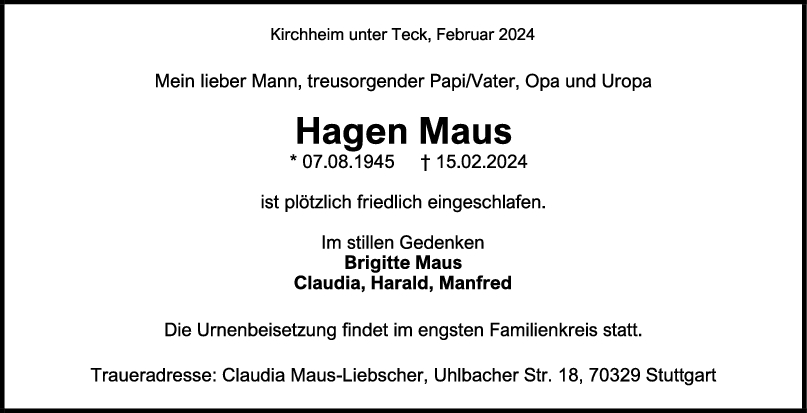 Kirchheim unter Teck, Februar 2024

Mein lieber Mann, treusorgender Papi/Vater, Opa und Uropa

Hagen Maus

* 07.08.1945 † 15.02.2024

ist plötzlich friedlich eingeschlafen.

Im stillen Gedenken
Brigitte Maus
Claudia, Harald, Manfred

Die Urnenbeisetzung findet im engsten Familienkreis statt.

Traueradresse: Claudia Maus-Liebscher, Uhlbacher Str. 18, 70329 Stuttgart